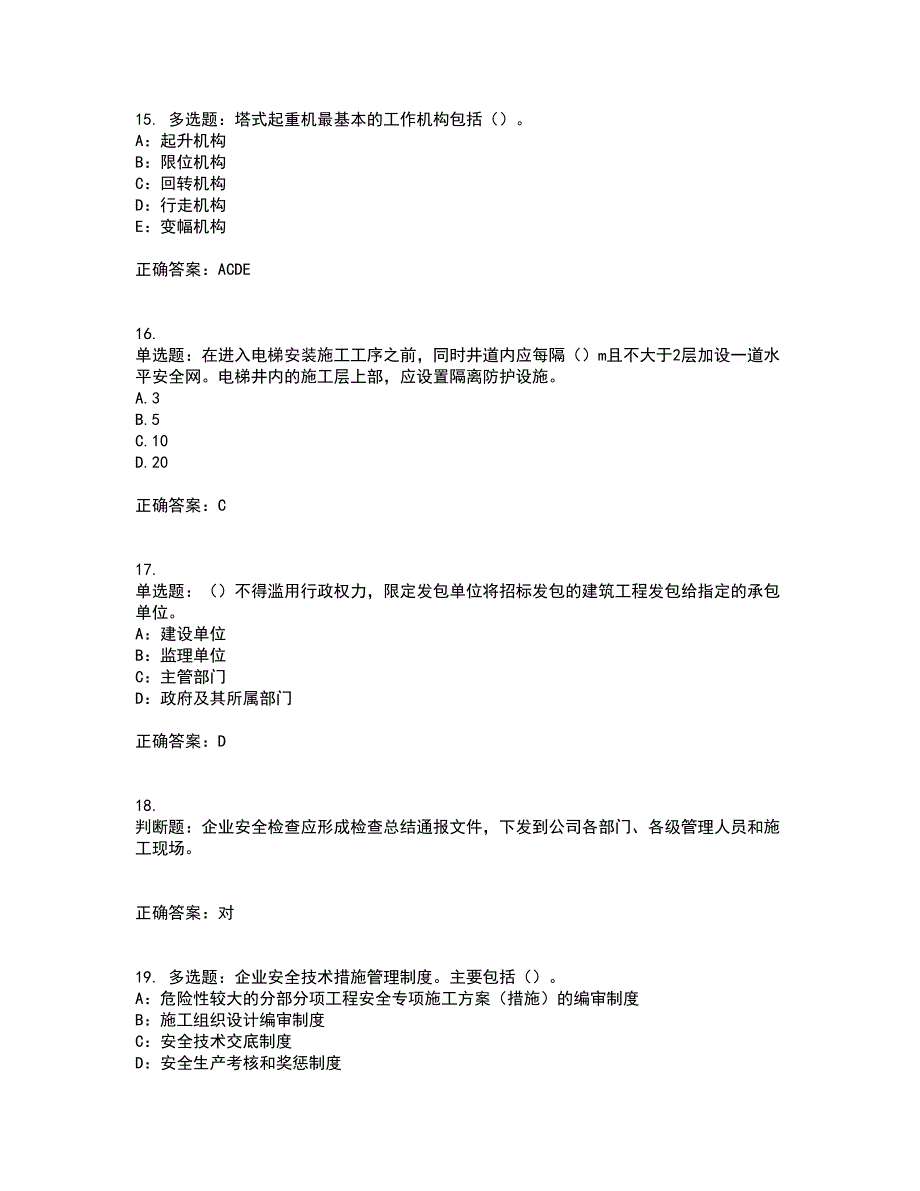 15. 多选题：塔式起重机最基本的工作机构包括（）。
A：起升机构
B：限位机构
C：回转机构
D：行走机构
E：变幅机构

正确答案：ACDE

16.
单选题：在进入电梯安装施工工序之前，同时井道内应每隔（）m且不大于2层加设一道水平安全网。电梯井内的施工层上部，应设置隔离防护设施。
A.3
B.5
C.10
D.20

正确答案：C

17.
单选题：（）不得滥用行政权力，限定发包单位将招标发包的建筑工程发包给指定的承包单位。
A：建设单位
B：监理单位
C：主管部门
D：政府及其所属部门

正确答案：D

18.
判断题：企业安全检查应形成检查总结通报文件，下发到公司各部门、各级管理人员和施工现场。

正确答案：对

19. 多选题：企业安全技术措施管理制度。主要包括（）。
A：危险性较大的分部分项工程安全专项施工方案（措施）的编审制度
B：施工组织设计编审制度
C：安全技术交底制度
D：安全生产考核和奖惩制度